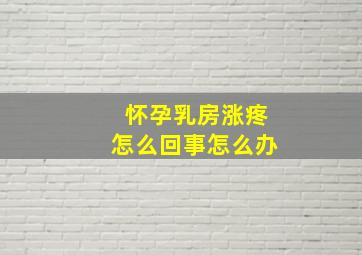 怀孕乳房涨疼
怎么回事怎么办